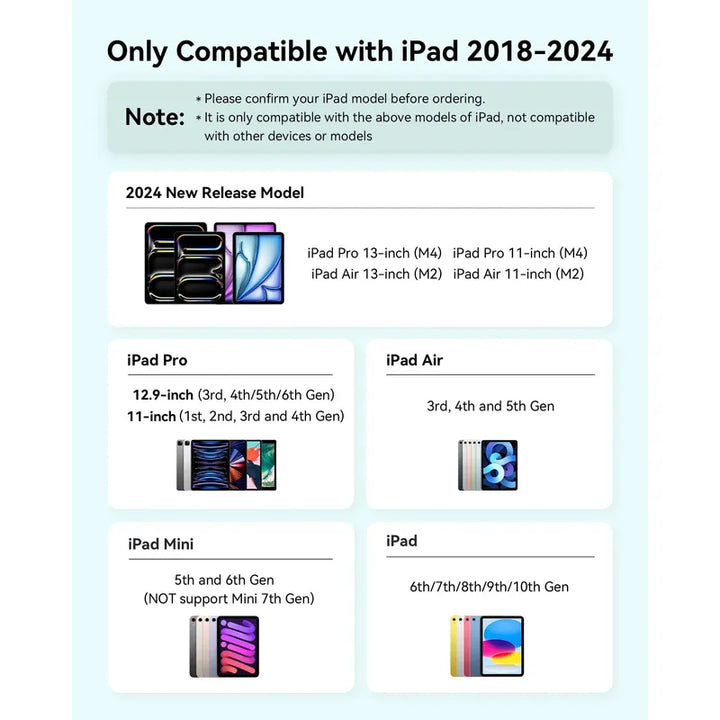 Only Compatible with iPad 2018-2024

Note: * Please confirm your iPad model before ordering.
* It is only compatible with the above models of iPad, not compatible with other devices or models

2024 New Release Model

iPad Pro 13-inch (M4) iPad Pro 11-inch (M4)
iPad Air 13-inch (M2) iPad Air 11-inch (M2)

iPad Pro

12.9-inch (3rd, 4th/5th/6th Gen)
11-inch (1st, 2nd, 3rd and 4th Gen)

iPad Air

3rd, 4th and 5th Gen

iPad Mini

5th and 6th Gen
(NOT support Mini 7th Gen)

iPad

6th/7th/8th/9th/10th Gen